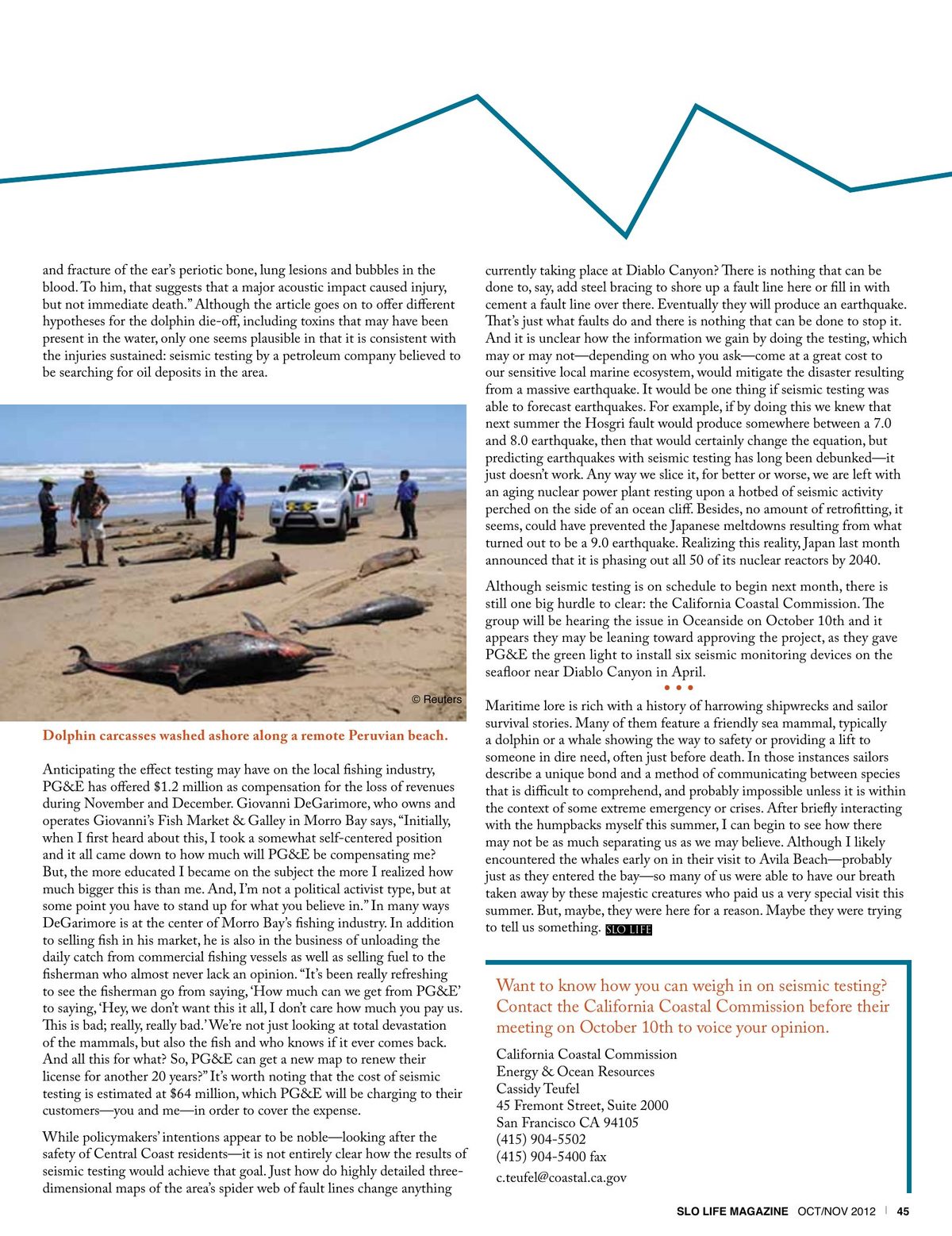 and fracture of the ear's periotic bone, lung lesions and bubbles in the blood. To him, that suggests that a major acoustic impact caused injury, but not immediate death." Although the article goes on to offer different hypotheses for the dolphin die-off, including toxins that may have been present in the water, only one seems plausible in that it is consistent with the injuries sustained: seismic testing by a petroleum company believed to be searching for oil deposits in the area.

© Reuters

Dolphin carcasses washed ashore along a remote Peruvian beach.

Anticipating the effect testing may have on the local fishing industry, PG&E has offered $1.2 million as compensation for the loss of revenues during November and December. Giovanni DeGarimore, who owns and operates Giovanni's Fish Market & Galley in Morro Bay says, "Initially, when I first heard about this, I took a somewhat self-centered position and it all came down to how much will PG&E be compensating me? But, the more educated I became on the subject the more I realized how much bigger this is than me. And, I'm not a political activist type, but at some point you have to stand up for what you believe in." In many ways DeGarimore is at the center of Morro Bay's fishing industry. In addition to selling fish in his market, he is also in the business of unloading the daily catch from commercial fishing vessels as well as selling fuel to the fisherman who almost never lack an opinion. "It's been really refreshing to see the fisherman go from saying, 'How much can we get from PG&E' to saying, 'Hey, we don't want this it all, I don't care how much you pay us. This is bad; really, really bad.' We're not just looking at total devastation of the mammals, but also the fish and who knows if it ever comes back. And all this for what? So, PG&E can get a new map to renew their license for another 20 years?" It's worth noting that the cost of seismic testing is estimated at $64 million, which PG&E will be charging to their customers—you and me—in order to cover the expense.

While policymakers' intentions appear to be noble—looking after the safety of Central Coast residents—it is not entirely clear how the results of seismic testing would achieve that goal. Just how do highly detailed three-dimensional maps of the area's spider web of fault lines change anything currently taking place at Diablo Canyon? There is nothing that can be done to, say, add steel bracing to shore up a fault line here or fill in with cement a fault line over there. Eventually they will produce an earthquake. That's just what faults do and there is nothing that can be done to stop it. And it is unclear how the information we gain by doing the testing, which may or may not—depending on who you ask—come at a great cost to our sensitive local marine ecosystem, would mitigate the disaster resulting from a massive earthquake. It would be one thing if seismic testing was able to forecast earthquakes. For example, if by doing this we knew that next summer the Hosgri fault would produce somewhere between a 7.0 and 8.0 earthquake, then that would certainly change the equation, but predicting earthquakes with seismic testing has long been debunked—it just doesn't work. Any way we slice it, for better or worse, we are left with an aging nuclear power plant resting upon a hotbed of seismic activity perched on the side of an ocean cliff. Besides, no amount of retrofitting, it seems, could have prevented the Japanese meltdowns resulting from what turned out to be a 9.0 earthquake. Realizing this reality, Japan last month announced that it is phasing out all 50 of its nuclear reactors by 2040.

Although seismic testing is on schedule to begin next month, there is still one big hurdle to clear: the California Coastal Commission. The group will be hearing the issue in Oceanside on October 10th and it appears they may be leaning toward approving the project, as they gave PG&E the green light to install six seismic monitoring devices on the seafloor near Diablo Canyon in April.

• • •

Maritime lore is rich with a history of harrowing shipwrecks and sailor survival stories. Many of them feature a friendly sea mammal, typically a dolphin or a whale showing the way to safety or providing a lift to someone in dire need, often just before death. In those instances sailors describe a unique bond and a method of communicating between species that is difficult to comprehend, and probably impossible unless it is within the context of some extreme emergency or crises. After briefly interacting with the humpbacks myself this summer, I can begin to see how there may not be as much separating us as we may believe. Although I likely encountered the whales early on in their visit to Avila Beach—probably just as they entered the bay—so many of us were able to have our breath taken away by these majestic creatures who paid us a very special visit this summer. But, maybe, they were here for a reason. Maybe they were trying to tell us something. SLO LIFE

Want to know how you can weigh in on seismic testing? Contact the California Coastal Commission before their meeting on October 10th to voice your opinion.

California Coastal Commission
Energy & Ocean Resources
Cassidy Teufel
45 Fremont Street, Suite 2000
San Francisco CA 94105
(415) 904-5502
(415) 904-5400 fax
c.teufel@coastal.ca.gov

SLO LIFE MAGAZINE OCT/NOV 2012 | 45